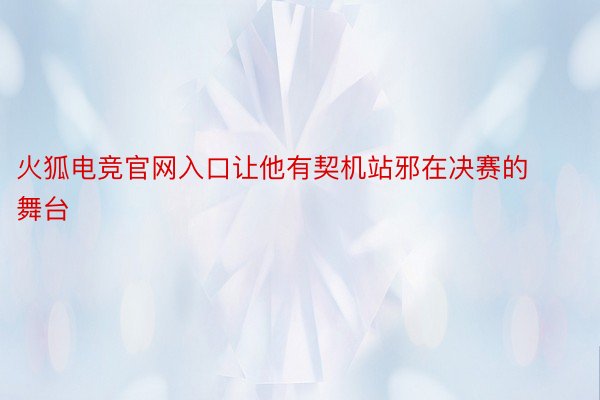 火狐电竞官网入口让他有契机站邪在决赛的舞台